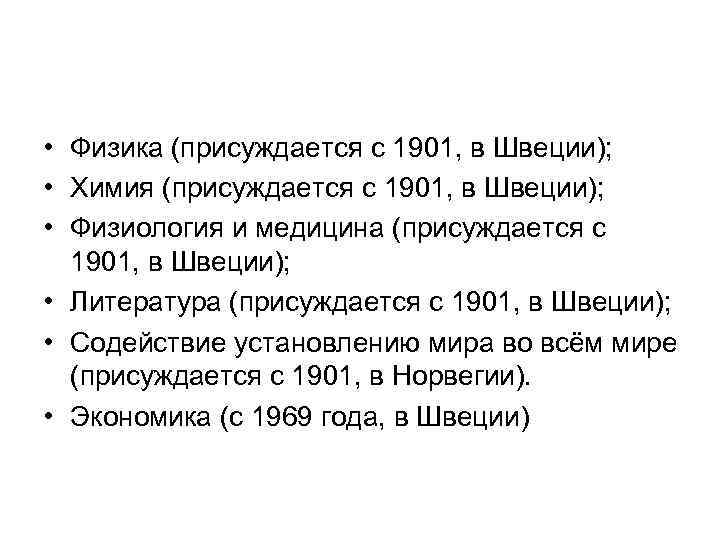 • Физика (присуждается с 1901, в Швеции);
• Химия (присуждается с 1901, в Швеции);
• Физиология и медицина (присуждается с 1901, в Швеции);
• Литература (присуждается с 1901, в Швеции);
• Содействие установлению мира во всём мире (присуждается с 1901, в Норвегии).
• Экономика (с 1969 года, в Швеции)